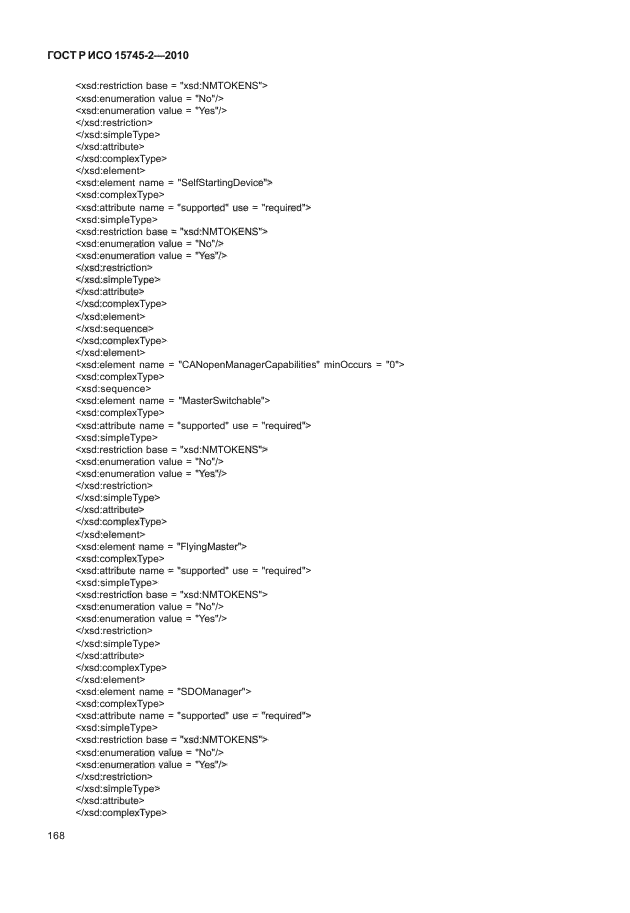 ГОСТ Р ИСО 15745-2—2010

<xsd:restriction base = "xsd:NMTOKENS">
<xsd:enumeration value = "No"/>
<xsd:enumeration value = "Yes"/>
</xsd:restriction>
</xsd:simpleType>
</xsd:attribute>
</xsd:complexType>
</xsd:element>
<xsd:element name = "SelfStartingDevice">
<xsd:complexType>
<xsd:attribute name = "supported" use = "required">
<xsd:simpleType>
<xsd:restriction base = "xsd:NMTOKENS">
<xsd:enumeration value = "No"/>
<xsd:enumeration value = "Yes"/>
</xsd:restriction>
</xsd:simpleType>
</xsd:attribute>
</xsd:complexType>
</xsd:element>
</xsd:sequence>
</xsd:complexType>
</xsd:element>
<xsd:element name = "CANopenManagerCapabilities" minOccurs = "0">
<xsd:complexType>
<xsd:sequence>
<xsd:element name = "MasterSwitchable">
<xsd:complexType>
<xsd:attribute name = "supported" use = "required">
<xsd:simpleType>
<xsd:restriction base = "xsd:NMTOKENS">
<xsd:enumeration value = "No"/>
<xsd:enumeration value = "Yes"/>
</xsd:restriction>
</xsd:simpleType>
</xsd:attribute>
</xsd:complexType>
</xsd:element>
<xsd:element name = "FlyingMaster">
<xsd:complexType>
<xsd:attribute name = "supported" use = "required">
<xsd:simpleType>
<xsd:restriction base = "xsd:NMTOKENS">
<xsd:enumeration value = "No"/>
<xsd:enumeration value = "Yes"/>
</xsd:restriction>
</xsd:simpleType>
</xsd:attribute>
</xsd:complexType>
</xsd:element>
<xsd:element name = "SDOManager">
<xsd:complexType>
<xsd:attribute name = "supported" use = "required">
<xsd:simpleType>
<xsd:restriction base = "xsd:NMTOKENS">
<xsd:enumeration value = "No"/>
<xsd:enumeration value = "Yes"/>
</xsd:restriction>
</xsd:simpleType>
</xsd:attribute>
</xsd:complexType>

168